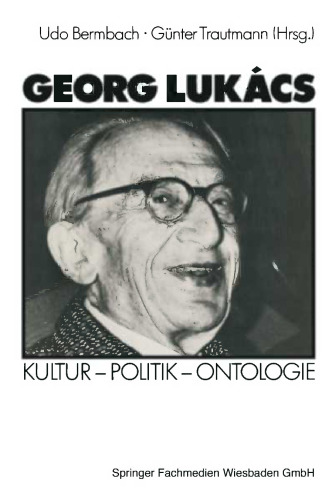 Udo Bermbach · Günter Trautmann (Hrsg.)

GEORG LUKÁCS

KULTUR – POLITIK – ONTOLOGIE

Springer Fachmedien Wiesbaden GmbH